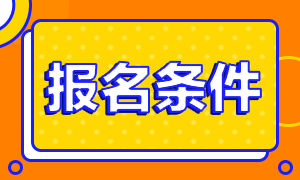 报名条件